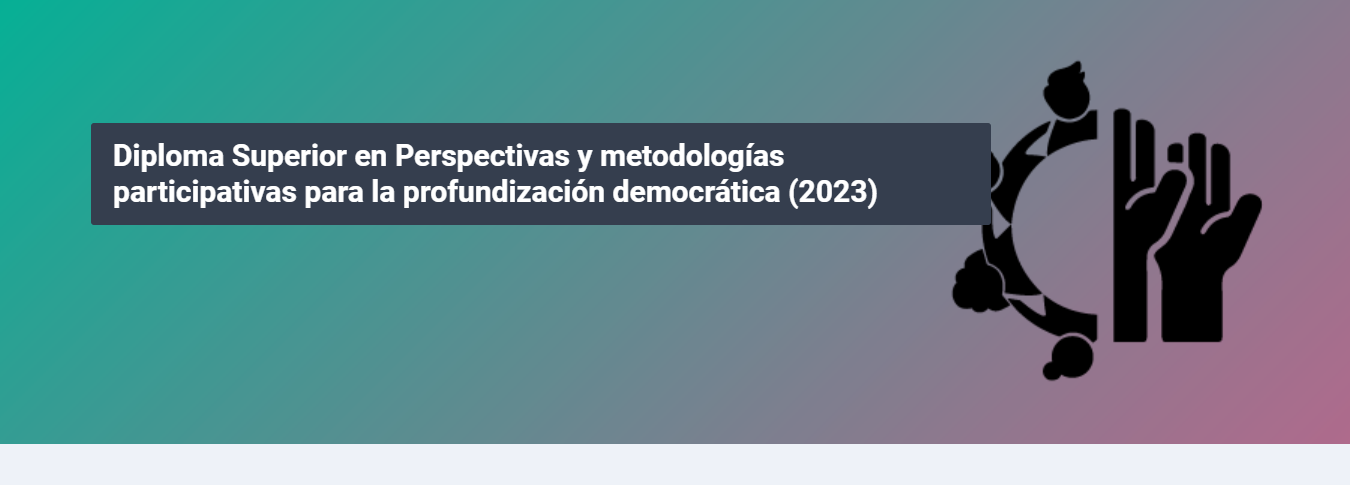 Diploma Superior en Perspectivas y metodologías participativas para la profundización democrática (2023)